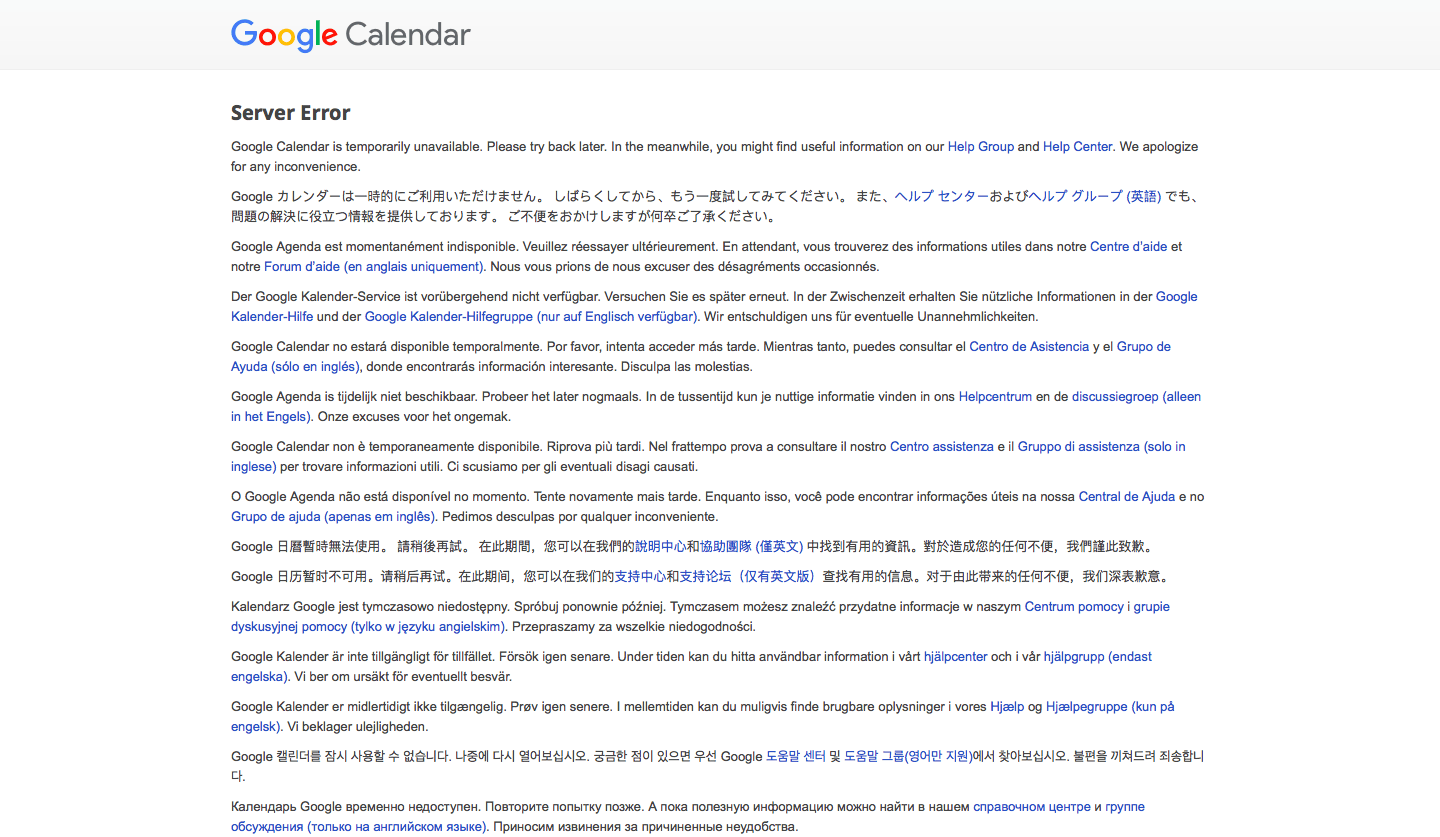 Google Calendar

Server Error

Google Calendar is temporarily unavailable. Please try back later. In the meanwhile, you might find useful information on our Help Group and Help Center. We apologize for any inconvenience.

Google カレンダーは一時的にご利用いただけません。 しばらくしてから、もう一度試してみてください。 また、ヘルプ センターおよびヘルプ グループ (英語) でも、問題の解決に役立つ情報を提供しております。 ご不便をおかけしますが何卒ご了承ください。

Google Agenda est momentanément indisponible. Veuillez réessayer ultérieurement. En attendant, vous trouverez des informations utiles dans notre Centre d'aide et notre Forum d'aide (en anglais uniquement). Nous vous prions de nous excuser des désagréments occasionnés.

Der Google Kalender-Service ist vorübergehend nicht verfügbar. Versuchen Sie es später erneut. In der Zwischenzeit erhalten Sie nützliche Informationen in der Google Kalender-Hilfe und der Google Kalender-Hilfegruppe (nur auf Englisch verfügbar). Wir entschuldigen uns für eventuelle Unannehmlichkeiten.

Google Calendar no estará disponible temporalmente. Por favor, intenta acceder más tarde. Mientras tanto, puedes consultar el Centro de Asistencia y el Grupo de Ayuda (sólo en inglés), donde encontrarás información interesante. Disculpa las molestias.

Google Agenda is tijdelijk niet beschikbaar. Probeer het later nogmaals. In de tussentijd kun je nuttige informatie vinden in ons Helpcentrum en de discussiegroep (alleen in het Engels). Onze excuses voor het ongemak.

Google Calendar non è temporaneamente disponibile. Riprova più tardi. Nel frattempo prova a consultare il nostro Centro assistenza e il Gruppo di assistenza (solo in inglese) per trovare informazioni utili. Ci scusiamo per gli eventuali disagi causati.

O Google Agenda não está disponível no momento. Tente novamente mais tarde. Enquanto isso, você pode encontrar informações úteis na nossa Central de Ajuda e no Grupo de ajuda (apenas em inglês). Pedimos desculpas por qualquer inconveniente.

Google 日曆暫時無法使用。 請稍後再試。 在此期間，您可以在我們的說明中心和協助團隊 (僅英文) 中找到有用的資訊。對於造成您的任何不便，我們謹此致歉。

Google 日历暂时不可用。请稍后再试。在此期间，您可以在我们的支持中心和支持论坛（仅有英文版）查找有用的信息。对于由此带来的任何不便，我们深表歉意。

Kalendarz Google jest tymczasowo niedostępny. Spróbuj ponownie później. Tymczasem możesz znaleźć przydatne informacje w naszym Centrum pomocy i grupie dyskusyjnej pomocy (tylko w języku angielskim). Przepraszamy za wszelkie niedogodności.

Google Kalender är inte tillgängligt för tillfället. Försök igen senare. Under tiden kan du hitta användbar information i vårt hjälpcenter och i vår hjälpgrupp (endast engelska). Vi ber om ursäkt för eventuellt besvär.

Google Kalender er midlertidigt ikke tilgængelig. Prøv igen senere. I mellemtiden kan du muligvis finde brugbare oplysninger i vores Hjælp og Hjælpegruppe (kun på engelsk). Vi beklager ulejligheden.

Google 캘린더를 잠시 사용할 수 없습니다. 나중에 다시 열어보십시오. 궁금한 점이 있으면 우선 Google 도움말 센터 및 도움말 그룹(영어만 지원)에서 찾아보십시오. 불편을 끼쳐드려 죄송합니다.

Календарь Google временно недоступен. Повторите попытку позже. А пока полезную информацию можно найти в нашем справочном центре и группе обсуждения (только на английском языке). Приносим извинения за причиненные неудобства.